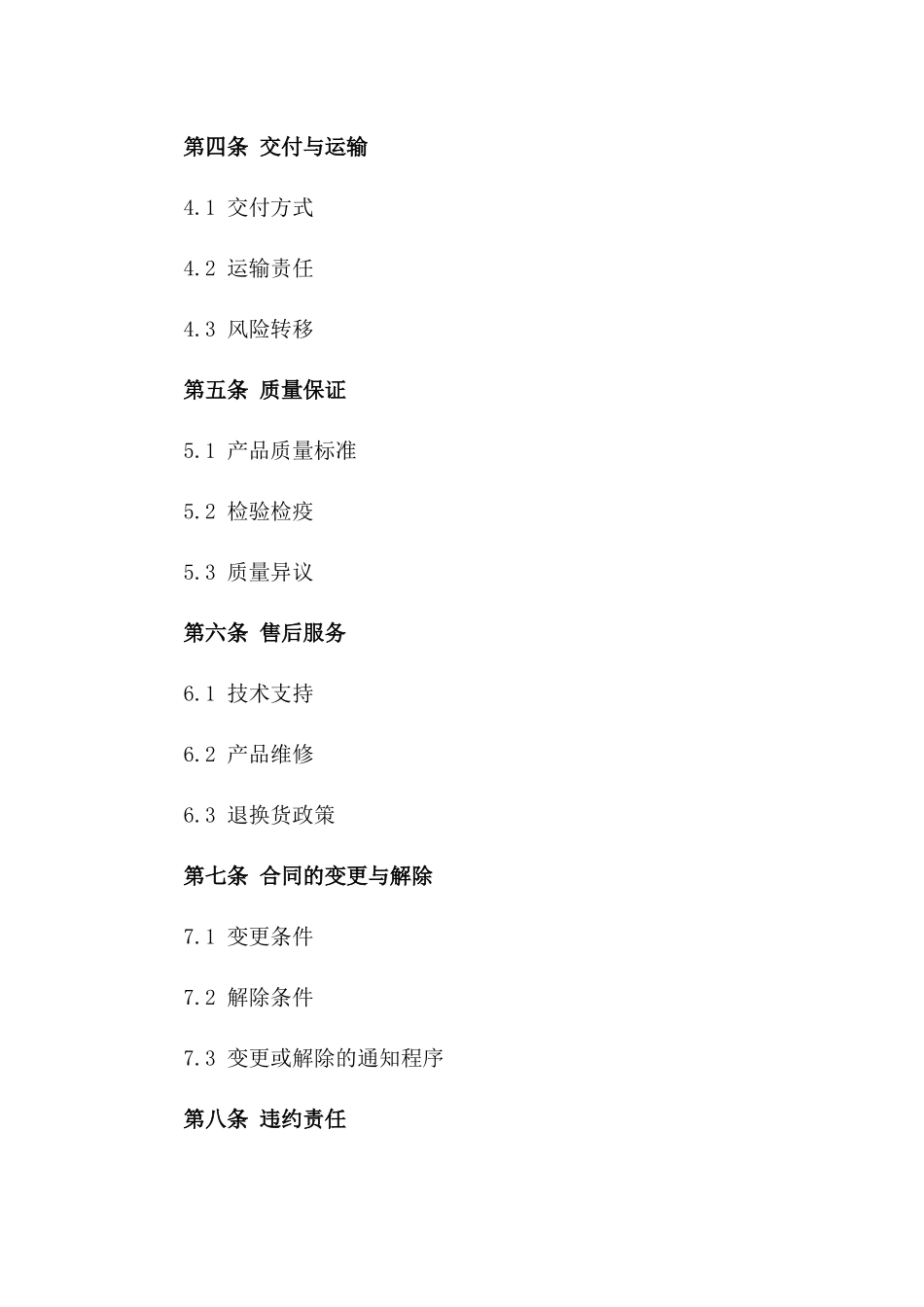 第四条 交付与运输

4.1 交付方式

4.2 运输责任

4.3 风险转移

第五条 质量保证

5.1 产品质量标准

5.2 检验检疫

5.3 质量异议

第六条 售后服务

6.1 技术支持

6.2 产品维修

6.3 退换货政策

第七条 合同的变更与解除

7.1 变更条件

7.2 解除条件

7.3 变更或解除的通知程序

第八条 违约责任